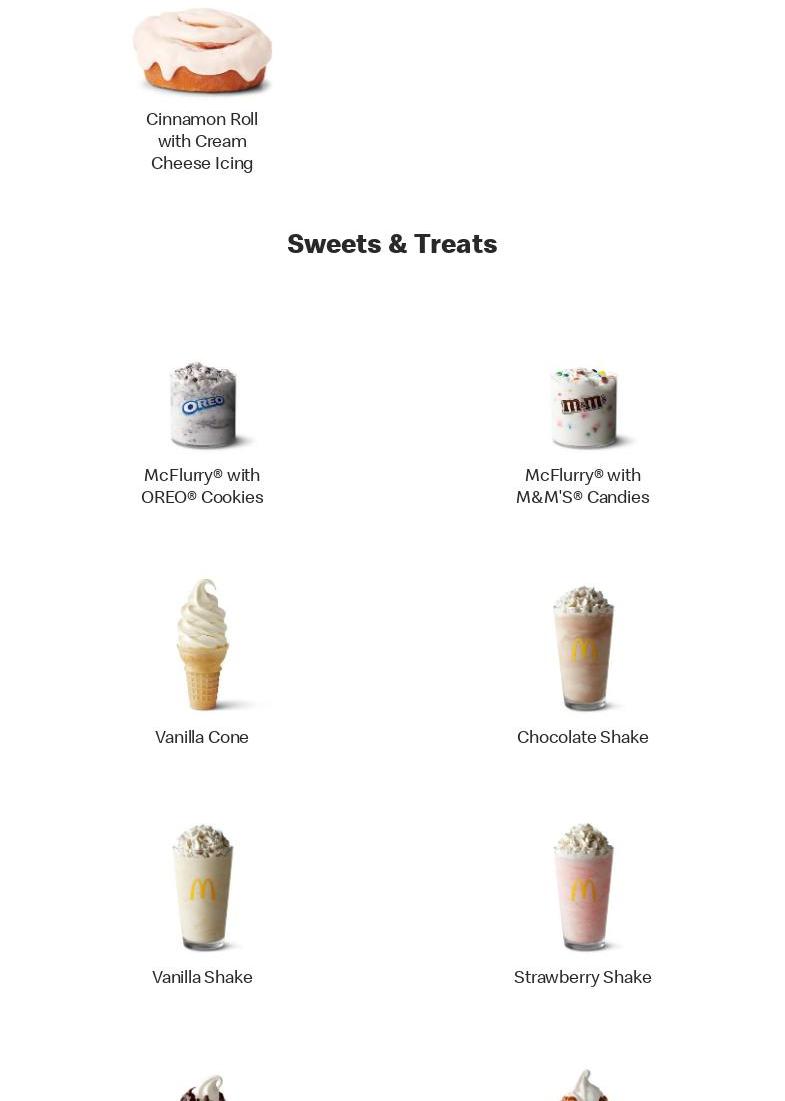 Cinnamon Roll with Cream Cheese Icing

Sweets & Treats

McFlurry® with OREO® Cookies

McFlurry® with M&M'S® Candies

Vanilla Cone

Chocolate Shake

Vanilla Shake

Strawberry Shake